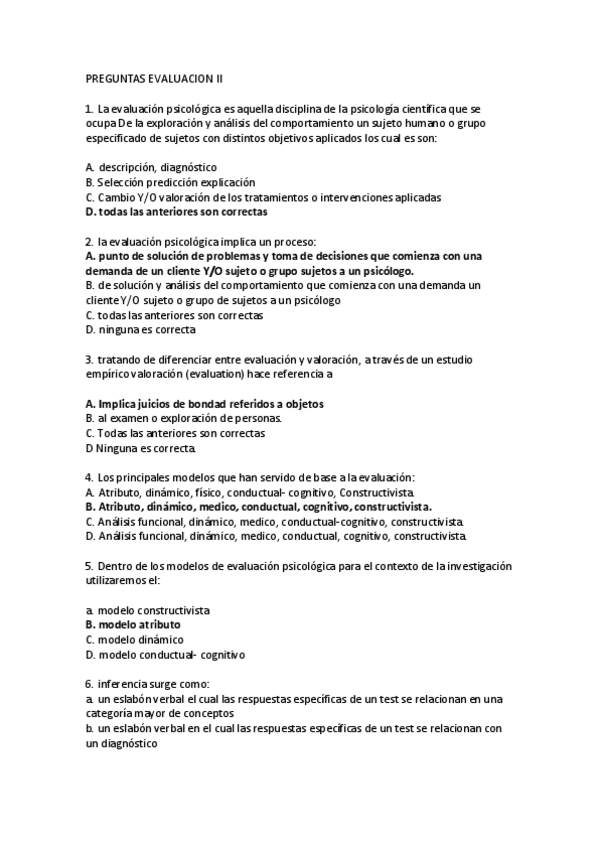 PREGUNTAS EVALUACION II

1. La evaluación psicológica es aquella disciplina de la psicología científica que se ocupa De la exploración y análisis del comportamiento un sujeto humano o grupo especificado de sujetos con distintos objetivos aplicados los cual es son:

A. descripción, diagnóstico
B. Selección predicción explicación
C. Cambio Y/O valoración de los tratamientos o intervenciones aplicadas
D. todas las anteriores son correctas

2. la evaluación psicológica implica un proceso:
A. punto de solución de problemas y toma de decisiones que comienza con una demanda de un cliente Y/O sujeto o grupo sujetos a un psicólogo.
B. de solución y análisis del comportamiento que comienza con una demanda un cliente Y/O sujeto o grupo de sujetos a un psicólogo
C. todas las anteriores son correctas
D. ninguna es correcta

3. tratando de diferenciar entre evaluación y valoración, a través de un estudio empírico valoración (evaluation) hace referencia a

A. Implica juicios de bondad referidos a objetos
B. al examen o exploración de personas.
C. Todas las anteriores son correctas
D Ninguna es correcta.

4. Los principales modelos que han servido de base a la evaluación:
A. Atributo, dinámico, físico, conductual- cognitivo, Constructivista.
B. Atributo, dinámico, medico, conductual, cognitivo, constructivista.
C. Análisis funcional, dinámico, medico, conductual-cognitivo, constructivista.
D. Análisis funcional, dinámico, medico, conductual, cognitivo, constructivista.

5. Dentro de los modelos de evaluación psicológica para el contexto de la investigación utilizaremos el:

a. modelo constructivista
B. modelo atributo
C. modelo dinámico
D. modelo conductual- cognitivo

6. inferencia surge como:
a. un eslabón verbal el cual las respuestas específicas de un test se relacionan en una categoría mayor de conceptos
b. un eslabón verbal en el cual las respuestas específicas de un test se relacionan con un diagnóstico